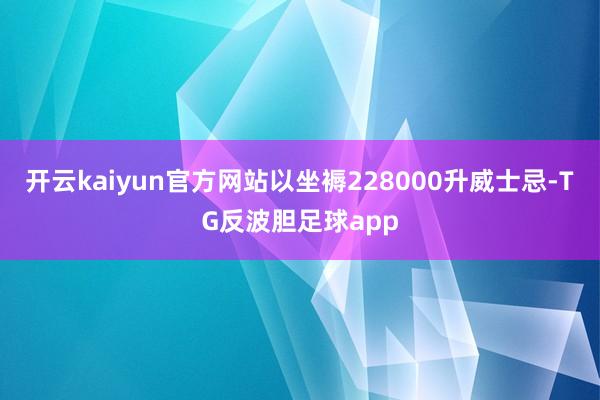 开云kaiyun官方网站以坐褥228000升威士忌-TG反波胆足球app